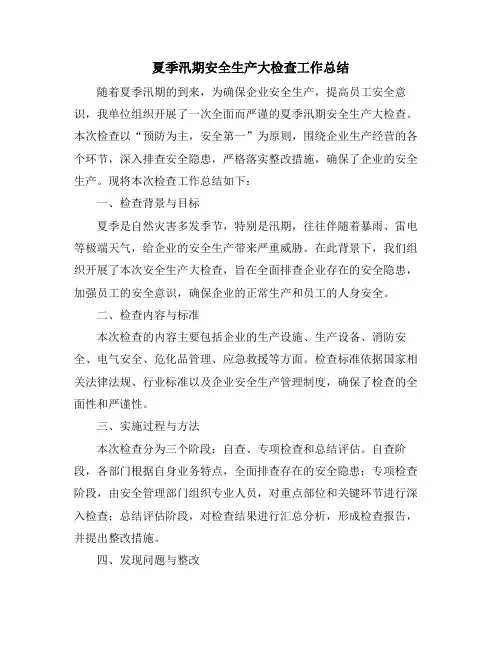 夏季汛期安全生产大检查工作总结

随着夏季汛期的到来，为确保企业安全生产，提高员工安全意识，我单位组织开展了一次全面而严谨的夏季汛期安全生产大检查。本次检查以“预防为主，安全第一”为原则，围绕企业生产经营的各个环节，深入排查安全隐患，严格落实整改措施，确保了企业的安全生产。现将本次检查工作总结如下：

一、检查背景与目标

夏季是自然灾害多发季节，特别是汛期，往往伴随着暴雨、雷电等极端天气，给企业的安全生产带来严重威胁。在此背景下，我们组织开展了本次安全生产大检查，旨在全面排查企业存在的安全隐患，加强员工的安全意识，确保企业的正常生产和员工的人身安全。

二、检查内容与标准

本次检查的内容主要包括企业的生产设施、生产设备、消防安全、电气安全、危化品管理、应急救援等方面。检查标准依据国家相关法律法规、行业标准以及企业安全生产管理制度，确保了检查的全面性和严谨性。

三、实施过程与方法

本次检查分为三个阶段：自查、专项检查和总结评估。自查阶段，各部门根据自身业务特点，全面排查存在的安全隐患；专项检查阶段，由安全管理部门组织专业人员，对重点部位和关键环节进行深入检查；总结评估阶段，对检查结果进行汇总分析，形成检查报告，并提出整改措施。

四、发现问题与整改